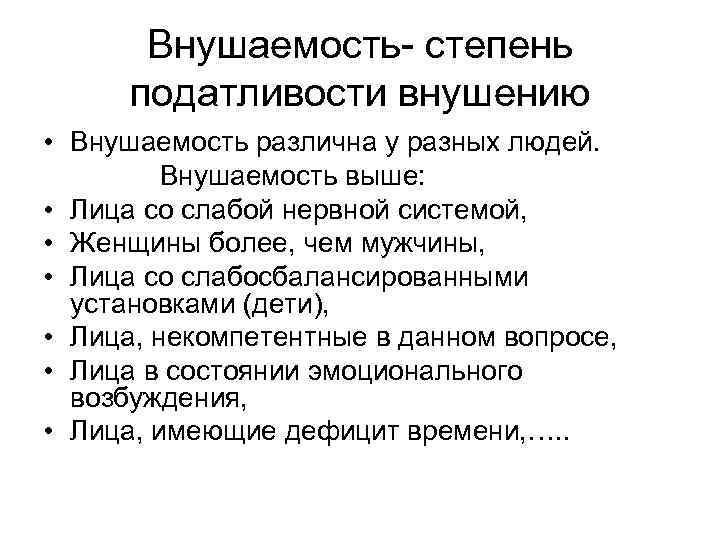 Внушаемость- степень податливости внушению

• Внушаемость различна у разных людей.

Внушаемость выше:

• Лица со слабой нервной системой,
• Женщины более, чем мужчины,
• Лица со слабосбалансированными установками (дети),
• Лица, некомпетентные в данном вопросе,
• Лица в состоянии эмоционального возбуждения,
• Лица, имеющие дефицит времени,…..